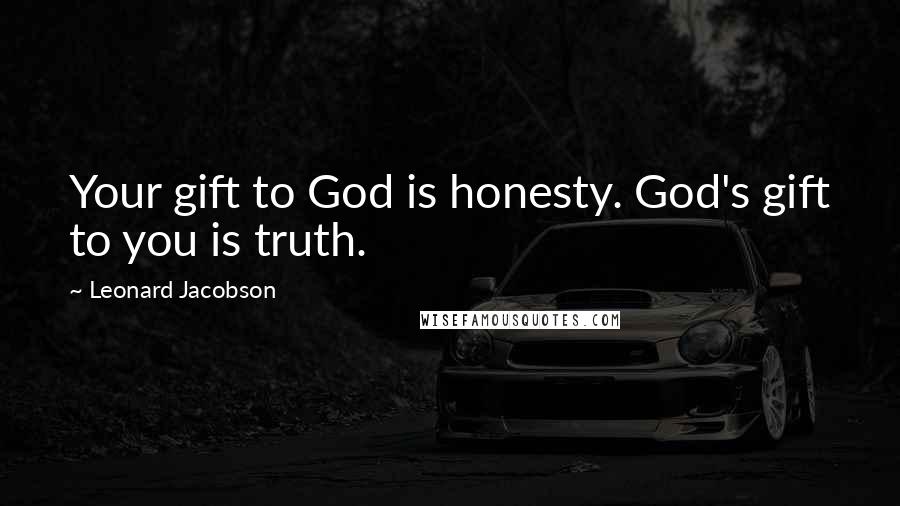 Your gift to God is honesty. God's gift to you is truth.

~ Leonard Jacobson

WISEFAMOUSQUOTES.COM